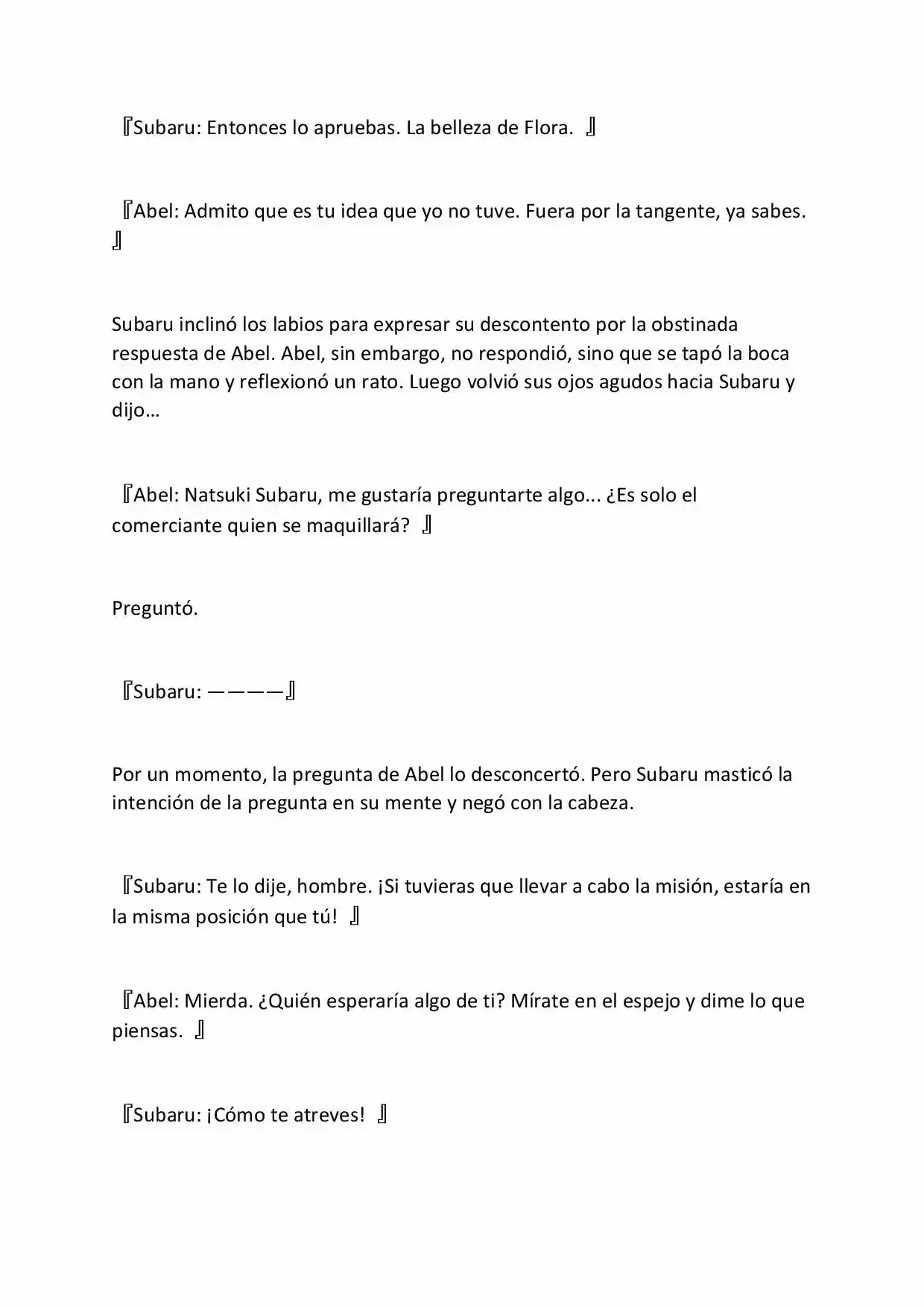 『Subaru: Entonces lo apruebas. La belleza de Flora. 』

『Abel: Admito que es tu idea que yo no tuve. Fuera por la tangente, ya sabes. 』

Subaru inclinó los labios para expresar su descontento por la obstinada respuesta de Abel. Abel, sin embargo, no respondió, sino que se tapó la boca con la mano y reflexionó un rato. Luego volvió sus ojos agudos hacia Subaru y dijo…

『Abel: Natsuki Subaru, me gustaría preguntarte algo... ¿Es solo el comerciante quien se maquillará? 』

Preguntó.

『Subaru: ————』

Por un momento, la pregunta de Abel lo desconcertó. Pero Subaru masticó la intención de la pregunta en su mente y negó con la cabeza.

『Subaru: Te lo dije, hombre. ¡Si tuvieras que llevar a cabo la misión, estaría en la misma posición que tú! 』

『Abel: Mierda. ¿Quién esperaría algo de ti? Mírate en el espejo y dime lo que piensas. 』

『Subaru: ¡Cómo te atreves! 』